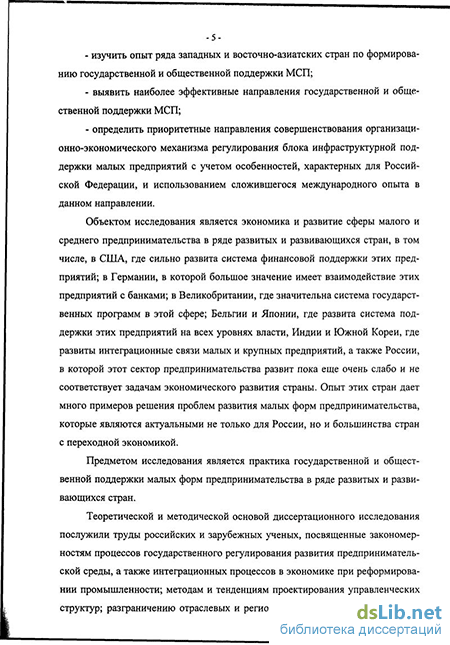 - 5 -

- изучить опыт ряда западных и восточно-азиатских стран по формированию государственной и общественной поддержки МСП;

- выявить наиболее эффективные направления государственной и общественной поддержки МСП;

- определить приоритетные направления совершенствования организационно-экономического механизма регулирования блока инфраструктурной поддержки малых предприятий с учетом особенностей, характерных для Российской Федерации, и использованием сложившегося международного опыта в данном направлении.

Объектом исследования является экономика и развитие сферы малого и среднего предпринимательства в ряде развитых и развивающихся стран, в том числе, в США, где сильно развита система финансовой поддержки этих предприятий; в Германии, в которой большое значение имеет взаимодействие этих предприятий с банками; в Великобритании, где значительна система государственных программ в этой сфере; Бельгии и Японии, где развита система поддержки этих предприятий на всех уровнях власти, Индии и Южной Кореи, где развиты интеграционные связи малых и крупных предприятий, а также России, в которой этот сектор предпринимательства развит пока еще очень слабо и не соответствует задачам экономического развития страны. Опыт этих стран дает много примеров решения проблем развития малых форм предпринимательства, которые являются актуальными не только для России, но и большинства стран с переходной экономикой.

Предметом исследования является практика государственной и общественной поддержки малых форм предпринимательства в ряде развитых и развивающихся стран.

Теоретической и методической основой диссертационного исследования послужили труды российских и зарубежных ученых, посвященные закономерностям процессов государственного регулирования развития предпринимательской среды, а также интеграционных процессов в экономике при реформировании промышленности; методам и тенденциям проектирования управленческих структур; разграничению отраслевых и регио

dsLib.net
библиотека диссертаций